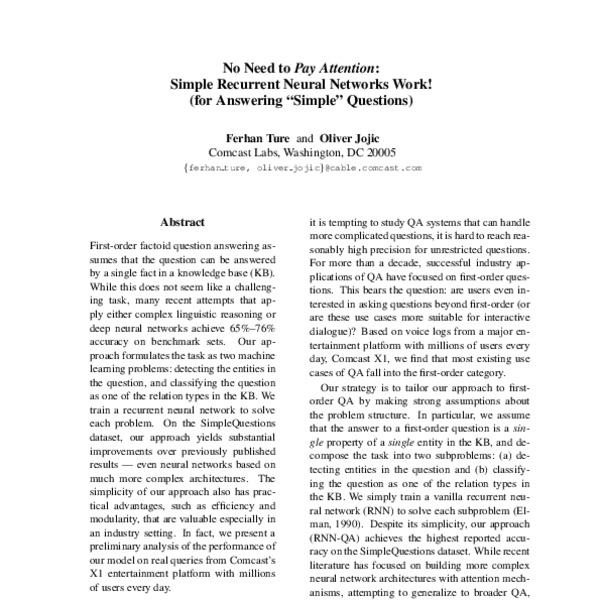 No Need to Pay Attention:
Simple Recurrent Neural Networks Work!
(for Answering "Simple" Questions)

Ferhan Ture and Oliver Jojic
Comcast Labs, Washington, DC 20005
{ferhan_ture, oliver_jojic}@cable.comcast.com

Abstract

First-order factoid question answering assumes that the question can be answered by a single fact in a knowledge base (KB). While this does not seem like a challenging task, many recent attempts that apply either complex linguistic reasoning or deep neural networks achieve 65%–76% accuracy on benchmark sets. Our approach formulates the task as two machine learning problems: detecting the entities in the question, and classifying the question as one of the relation types in the KB. We train a recurrent neural network to solve each problem. On the SimpleQuestions dataset, our approach yields substantial improvements over previously published results — even neural networks based on much more complex architectures. The simplicity of our approach also has practical advantages, such as efficiency and modularity, that are valuable especially in an industry setting. In fact, we present a preliminary analysis of the performance of our model on real queries from Comcast's X1 entertainment platform with millions of users every day.

it is tempting to study QA systems that can handle more complicated questions, it is hard to reach reasonably high precision for unrestricted questions. For more than a decade, successful industry applications of QA have focused on first-order questions. This bears the question: are users even interested in asking questions beyond first-order (or are these use cases more suitable for interactive dialogue)? Based on voice logs from a major entertainment platform with millions of users every day, Comcast X1, we find that most existing use cases of QA fall into the first-order category.

Our strategy is to tailor our approach to first-order QA by making strong assumptions about the problem structure. In particular, we assume that the answer to a first-order question is a single property of a single entity in the KB, and decompose the task into two subproblems: (a) detecting entities in the question and (b) classifying the question as one of the relation types in the KB. We simply train a vanilla recurrent neural network (RNN) to solve each subproblem (Elman, 1990). Despite its simplicity, our approach (RNN-QA) achieves the highest reported accuracy on the SimpleQuestions dataset. While recent literature has focused on building more complex neural network architectures with attention mechanisms, attempting to generalize to broader QA,